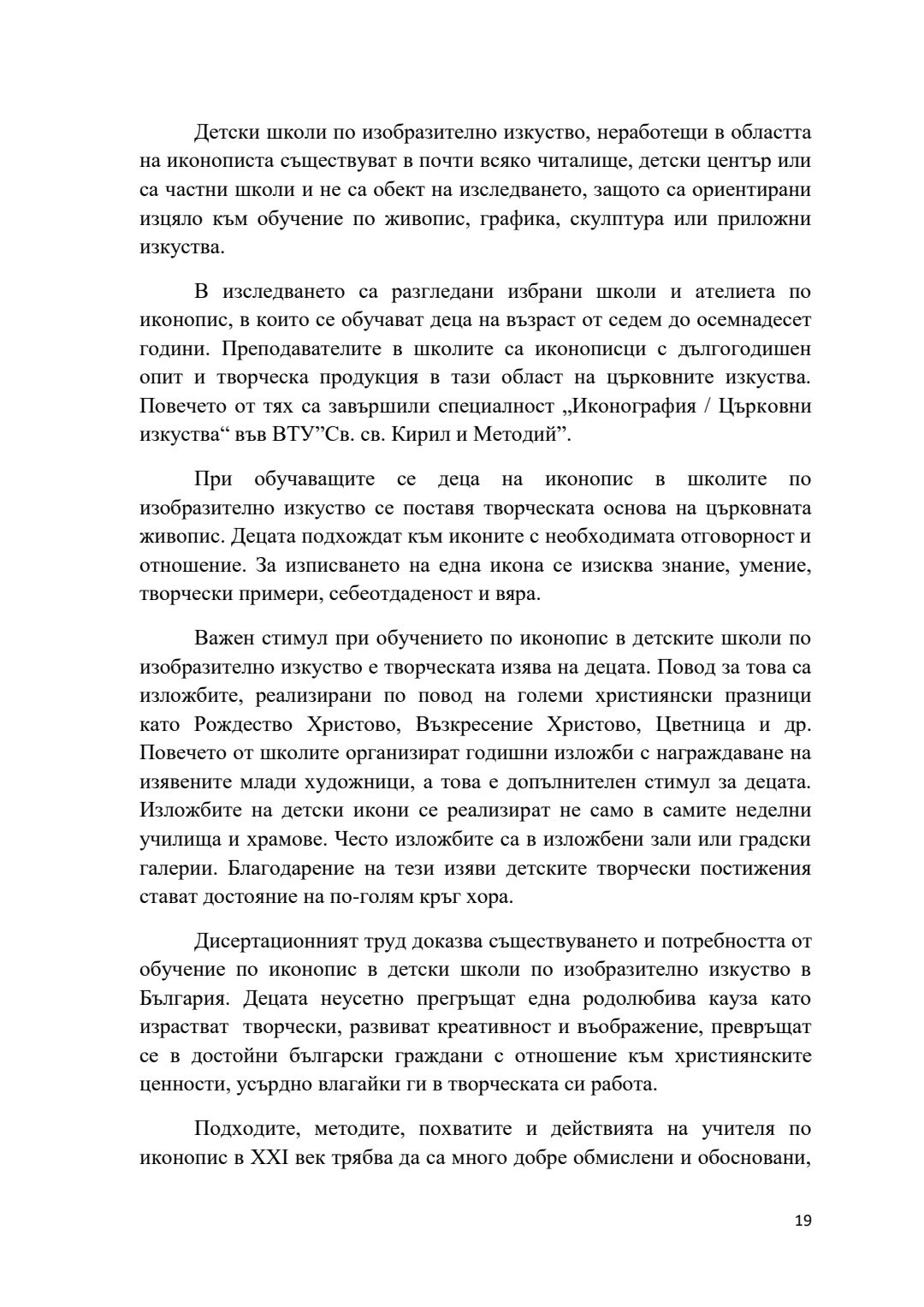 Детски школи по изобразително изкуство, неработещи в областта на иконописта съществуват в почти всяко читалище, детски център или са частни школи и не са обект на изследването, защото са ориентирани изцяло към обучение по живопис, графика, скулптура или приложни изкуства.

В изследването са разгледани избрани школи и ателиета по иконопис, в които се обучават деца на възраст от седем до осемнадесет години. Преподавателите в школите са иконописци с дългогодишен опит и творческа продукция в тази област на църковните изкуства. Повечето от тях са завършили специалност „Иконография / Църковни изкуства“ във ВТУ”Св. св. Кирил и Методий”.

При обучаващите се деца на иконопис в школите по изобразително изкуство се поставя творческата основа на църковната живопис. Децата подхождат към иконите с необходимата отговорност и отношение. За изписването на една икона се изисква знание, умение, творчески примери, себеотдаденост и вяра.

Важен стимул при обучението по иконопис в детските школи по изобразително изкуство е творческата изява на децата. Повод за това са изложбите, реализирани по повод на големи християнски празници като Рождество Христово, Възкресение Христово, Цветница и др. Повечето от школите организират годишни изложби с награждаване на изявените млади художници, а това е допълнителен стимул за децата. Изложбите на детски икони се реализират не само в самите неделни училища и храмове. Често изложбите са в изложбени зали или градски галерии. Благодарение на тези изяви детските творчески постижения стават достояние на по-голям кръг хора.

Дисертационният труд доказва съществуването и потребността от обучение по иконопис в детски школи по изобразително изкуство в България. Децата неусетно прегръщат една родолюбива кауза като израстват творчески, развиват креативност и въображение, превръщат се в достойни български граждани с отношение към християнските ценности, усърдно влагайки ги в творческата си работа.

Подходите, методите, похватите и действията на учителя по иконопис в XXI век трябва да са много добре обмислени и обосновани,

19